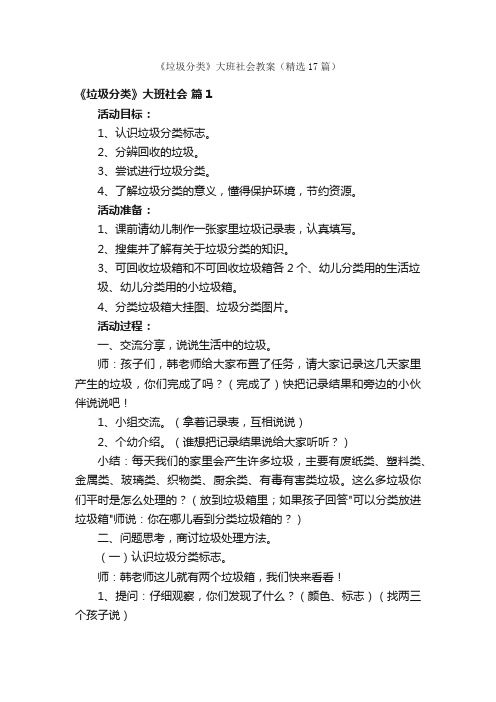 《垃圾分类》大班社会教案（精选17篇）

《垃圾分类》大班社会 篇1

活动目标：

1、认识垃圾分类标志。

2、分辨回收的垃圾。

3、尝试进行垃圾分类。

4、了解垃圾分类的意义，懂得保护环境，节约资源。

活动准备：

1、课前请幼儿制作一张家里垃圾记录表，认真填写。

2、搜集并了解有关于垃圾分类的知识。

3、可回收垃圾箱和不可回收垃圾箱各2个、幼儿分类用的生活垃圾、幼儿分类用的小垃圾箱。

4、分类垃圾箱大挂图、垃圾分类图片。

活动过程：

一、交流分享，说说生活中的垃圾。

师：孩子们，韩老师给大家布置了任务，请大家记录这几天家里产生的垃圾，你们完成了吗？（完成了）快把记录结果和旁边的小伙伴说说吧！

1、小组交流。（拿着记录表，互相说说）

2、个幼介绍。（谁想把记录结果说给大家听听？）

小结：每天我们的家里会产生许多垃圾，主要有废纸类、塑料类、金属类、玻璃类、织物类、厨余类、有毒有害类垃圾。这么多垃圾你们平时是怎么处理的？（放到垃圾箱里；如果孩子回答"可以分类放进垃圾箱"师说：你在哪儿看到分类垃圾箱的？）

二、问题思考，商讨垃圾处理方法。

（一）认识垃圾分类标志。

师：韩老师这儿就有两个垃圾箱，我们快来看看！

1、提问：仔细观察，你们发现了什么？（颜色、标志）（找两三个孩子说）